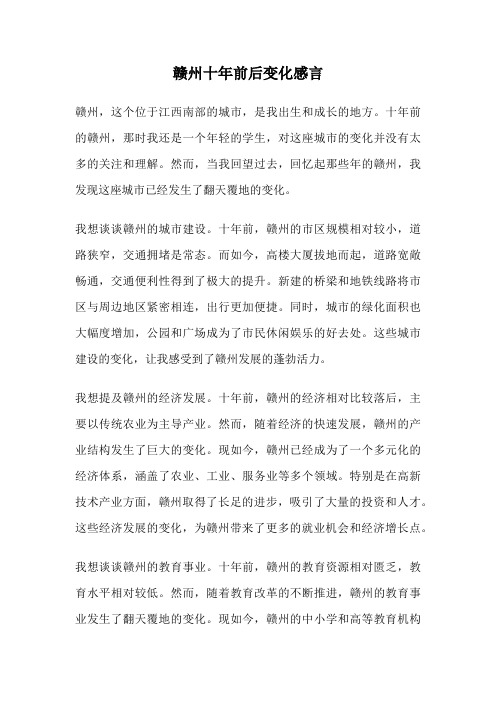 赣州十年前后变化感言

赣州，这个位于江西南部的城市，是我出生和成长的地方。十年前的赣州，那时我还是一个年轻的学生，对这座城市的变化并没有太多的关注和理解。然而，当我回望过去，回忆起那些年的赣州，我发现这座城市已经发生了翻天覆地的变化。

我想谈谈赣州的城市建设。十年前，赣州的市区规模相对较小，道路狭窄，交通拥堵是常态。而如今，高楼大厦拔地而起，道路宽敞畅通，交通便利性得到了极大的提升。新建的桥梁和地铁线路将市区与周边地区紧密相连，出行更加便捷。同时，城市的绿化面积也大幅度增加，公园和广场成为了市民休闲娱乐的好去处。这些城市建设的变化，让我感受到了赣州发展的蓬勃活力。

我想提及赣州的经济发展。十年前，赣州的经济相对比较落后，主要以传统农业为主导产业。然而，随着经济的快速发展，赣州的产业结构发生了巨大的变化。现如今，赣州已经成为了一个多元化的经济体系，涵盖了农业、工业、服务业等多个领域。特别是在高新技术产业方面，赣州取得了长足的进步，吸引了大量的投资和人才。这些经济发展的变化，为赣州带来了更多的就业机会和经济增长点。

我想谈谈赣州的教育事业。十年前，赣州的教育资源相对匮乏，教育水平相对较低。然而，随着教育改革的不断推进，赣州的教育事业发生了翻天覆地的变化。现如今，赣州的中小学和高等教育机构